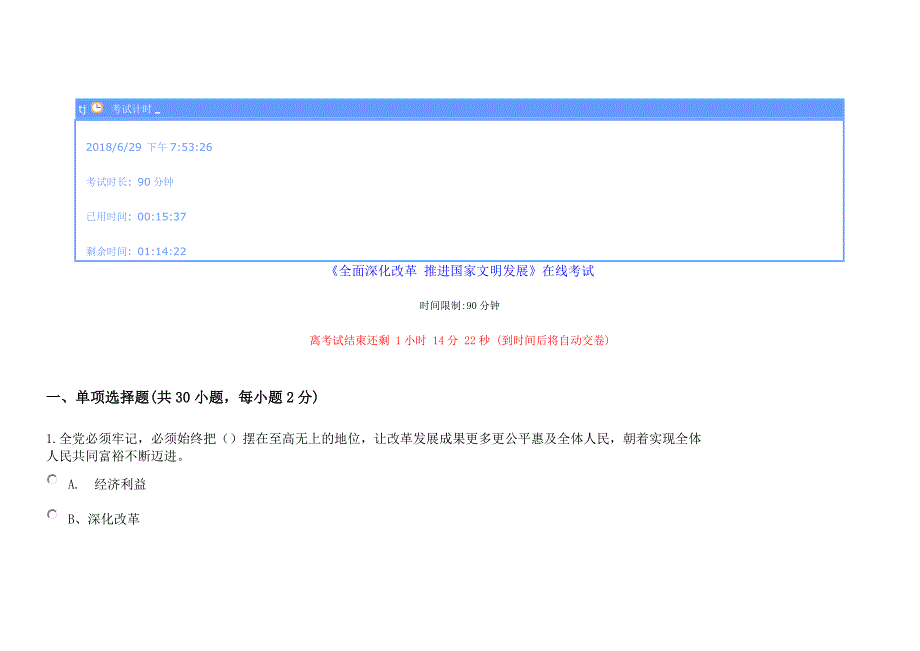 tj 考试计时 _

2018/6/29 下午 7:53:26

考试时长: 90 分钟

已用时间: 00:15:37

剩余时间: 01:14:22

《全面深化改革 推进国家文明发展》在线考试

时间限制:90 分钟

离考试结束还剩 1 小时 14 分 22 秒 (到时间后将自动交卷)

一、单项选择题(共 30 小题，每小题 2 分)

1.全党必须牢记，必须始终把（）摆在至高无上的地位，让改革发展成果更多更公平惠及全体人民，朝着实现全体人民共同富裕不断迈进。

A. 经济利益

B、深化改革